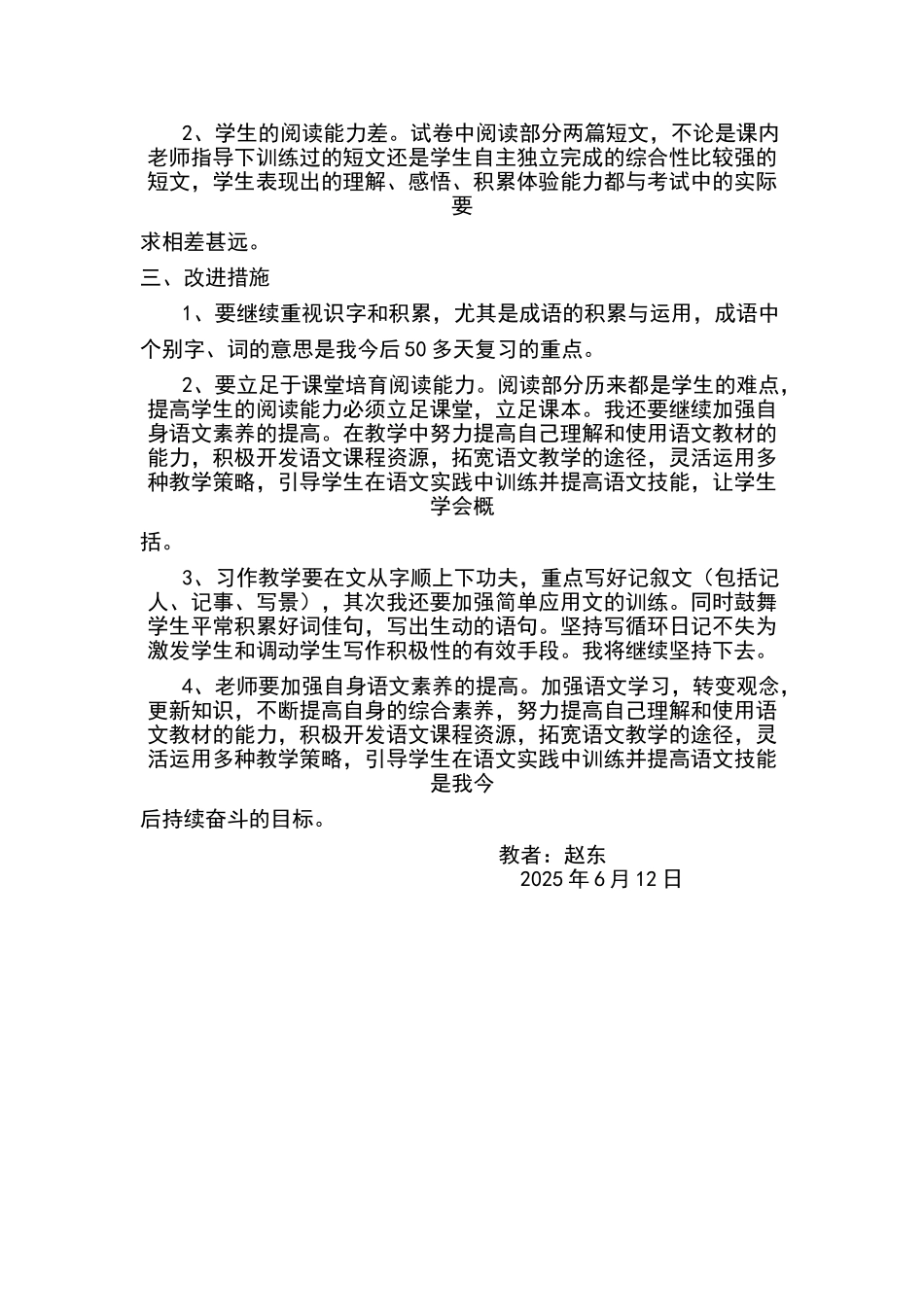 2、学生的阅读能力差。试卷中阅读部分两篇短文，不论是课内老师指导下训练过的短文还是学生自主独立完成的综合性比较强的短文，学生表现出的理解、感悟、积累体验能力都与考试中的实际要求相差甚远。

三、改进措施

1、要继续重视识字和积累，尤其是成语的积累与运用，成语中个别字、词的意思是我今后50多天复习的重点。

2、要立足于课堂培育阅读能力。阅读部分历来都是学生的难点，提高学生的阅读能力必须立足课堂，立足课本。我还要继续加强自身语文素养的提高。在教学中努力提高自己理解和使用语文教材的能力，积极开发语文课程资源，拓宽语文教学的途径，灵活运用多种教学策略，引导学生在语文实践中训练并提高语文技能，让学生学会概括。

3、习作教学要在文从字顺上下功夫，重点写好记叙文（包括记人、记事、写景），其次我还要加强简单应用文的训练。同时鼓舞学生平常积累好词佳句，写出生动的语句。坚持写循环日记不失为激发学生和调动学生写作积极性的有效手段。我将继续坚持下去。

4、老师要加强自身语文素养的提高。加强语文学习，转变观念，更新知识，不断提高自身的综合素养，努力提高自己理解和使用语文教材的能力，积极开发语文课程资源，拓宽语文教学的途径，灵活运用多种教学策略，引导学生在语文实践中训练并提高语文技能是我今后持续奋斗的目标。

教者：赵东
2025年6月12日